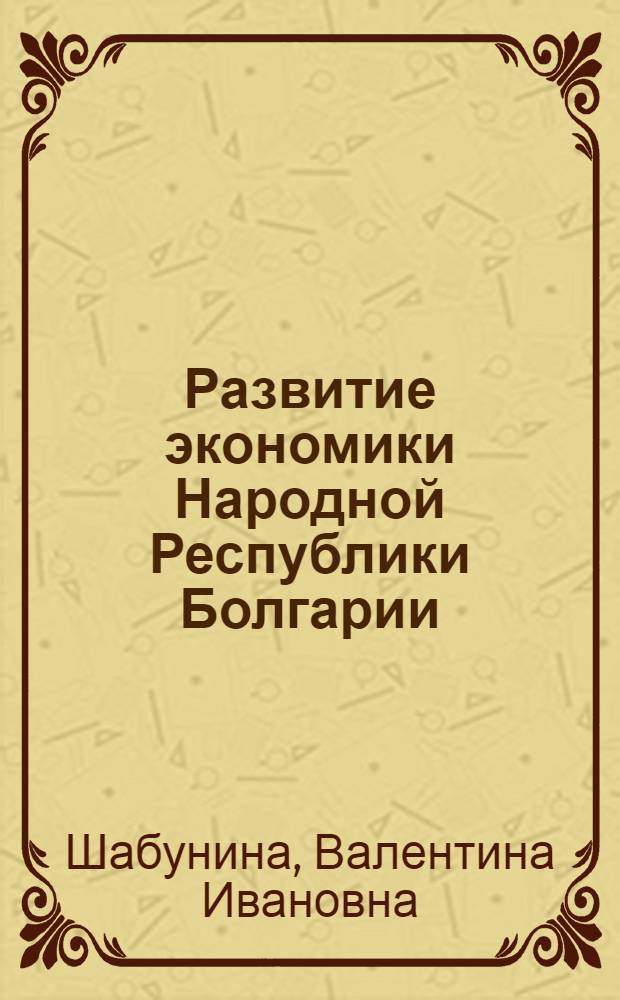 Развитие экономики Народной Республики Болгарии

Шабунина, Валентина Ивановна